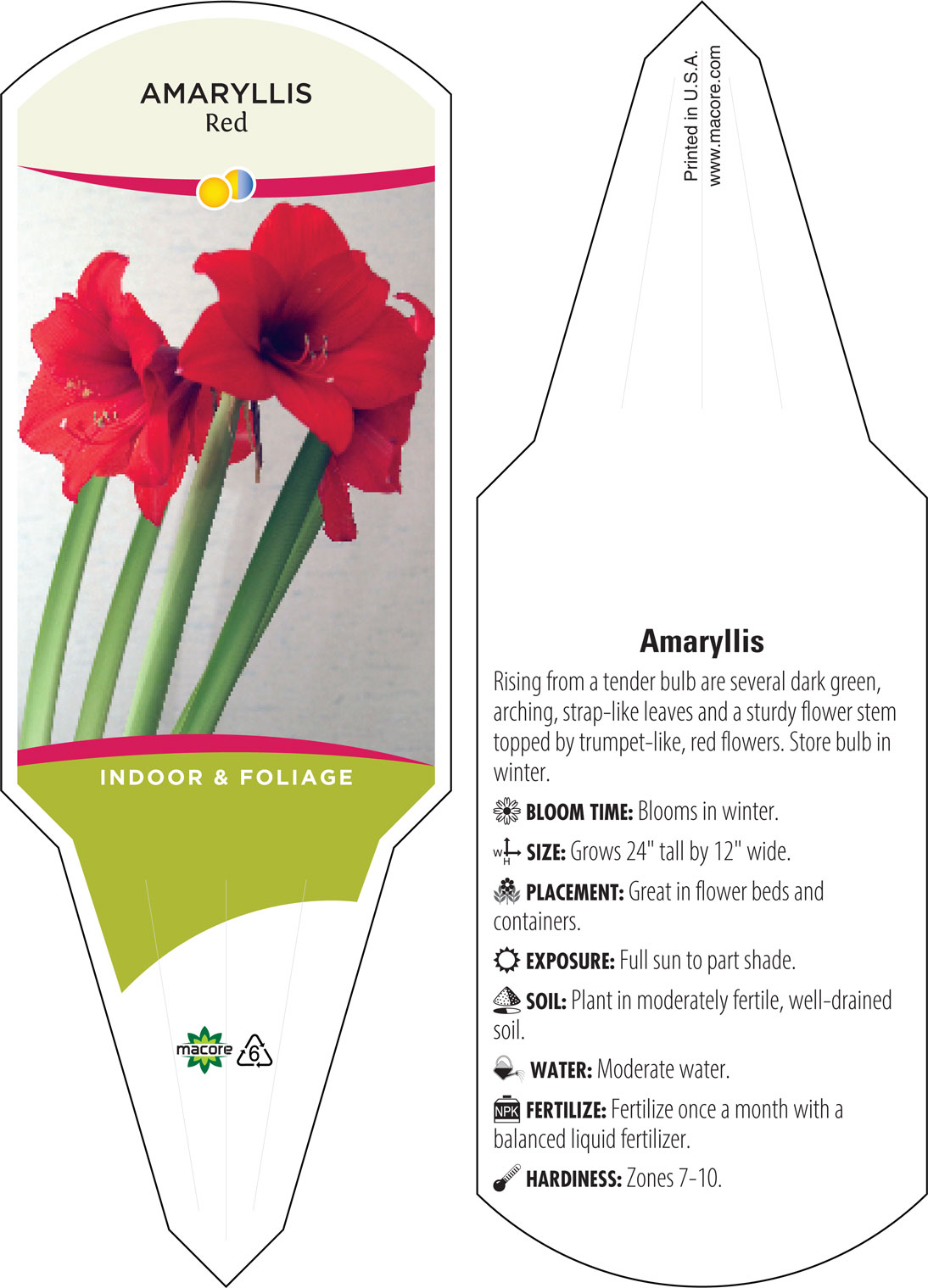 AMARYLLIS
Red

INDOOR & FOLIAGE

macore 6

Printed in U.S.A.
www.macore.com

Amaryllis

Rising from a tender bulb are several dark green, arching, strap-like leaves and a sturdy flower stem topped by trumpet-like, red flowers. Store bulb in winter.

BLOOM TIME: Blooms in winter.

W H SIZE: Grows 24" tall by 12" wide.

PLACEMENT: Great in flower beds and containers.

EXPOSURE: Full sun to part shade.

SOIL: Plant in moderately fertile, well-drained soil.

WATER: Moderate water.

NPK FERTILIZE: Fertilize once a month with a balanced liquid fertilizer.

HARDINESS: Zones 7-10.